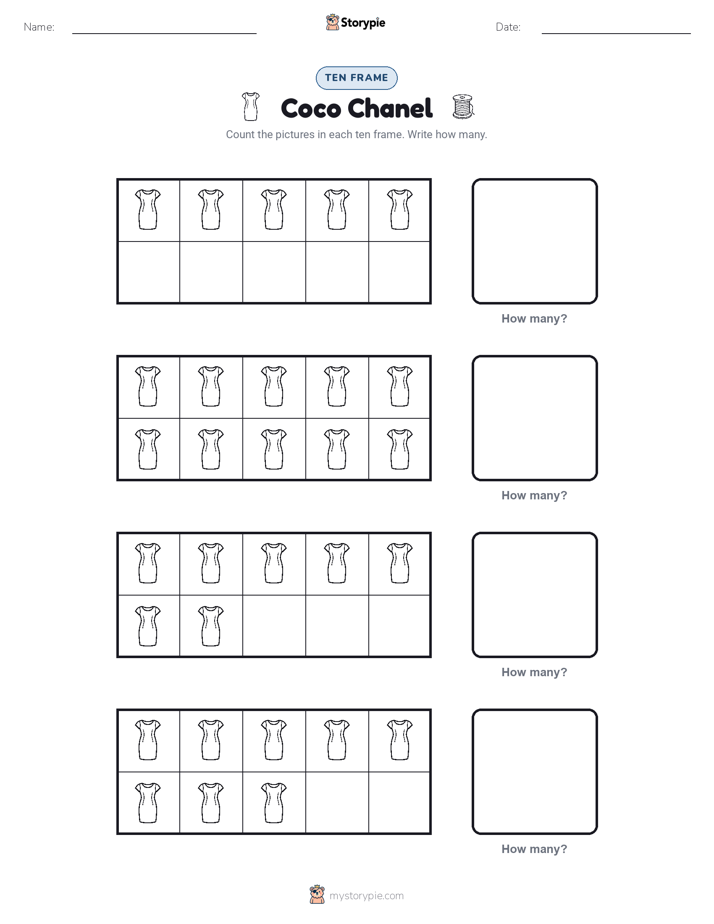 Name: Storypie Date:

TEN FRAME

Coco Chanel

Count the pictures in each ten frame. Write how many.

How many?

How many?

How many?

How many?

mystorypie.com